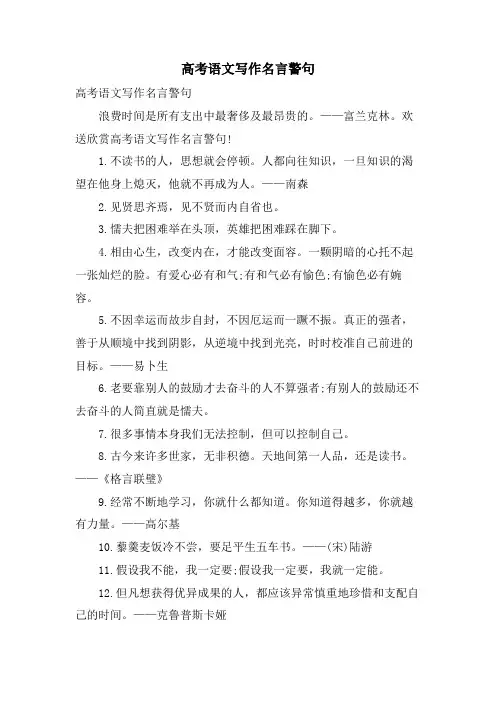 高考语文写作名言警句

高考语文写作名言警句

浪费时间是所有支出中最奢侈及最昂贵的。——富兰克林。欢送欣赏高考语文写作名言警句!

1.不读书的人，思想就会停顿。人都向往知识，一旦知识的渴望在他身上熄灭，他就不再成为人。——南森

2.见贤思齐焉，见不贤而内自省也。

3.懦夫把困难举在头顶，英雄把困难踩在脚下。

4.相由心生，改变内在，才能改变面容。一颗阴暗的心托不起一张灿烂的脸。有爱心必有和气;有和气必有愉色;有愉色必有婉容。

5.不因幸运而故步自封，不因厄运而一蹶不振。真正的强者，善于从顺境中找到阴影，从逆境中找到光亮，时时校准自己前进的目标。——易卜生

6.老要靠别人的鼓励才去奋斗的人不算强者;有别人的鼓励还不去奋斗的人简直就是懦夫。

7.很多事情本身我们无法控制，但可以控制自己。

8.古今来许多世家，无非积德。天地间第一人品，还是读书。——《格言联璧》

9.经常不断地学习，你就什么都知道。你知道得越多，你就越有力量。——高尔基

10.藜羹麦饭冷不尝，要足平生五车书。——(宋)陆游

11.假设我不能，我一定要;假设我一定要，我就一定能。

12.但凡想获得优异成果的人，都应该异常慎重地珍惜和支配自己的时间。——克鲁普斯卡娅